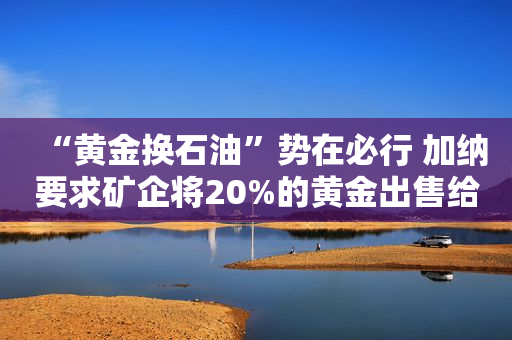 “黄金换石油”势在必行 加纳要求矿企将20%的黄金出售给